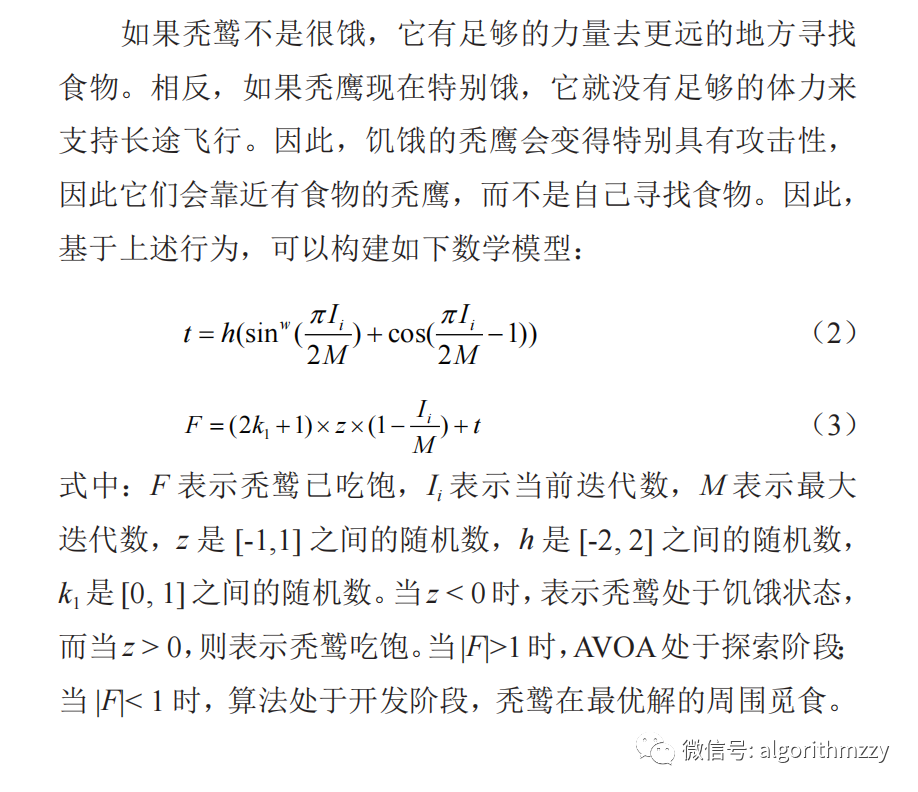 如果秃鹫不是很饿，它有足够的力量去更远的地方寻找食物。相反，如果秃鹰现在特别饿，它就没有足够的体力来支持长途飞行。因此，饥饿的秃鹰会变得特别具有攻击性，因此它们会靠近有食物的秃鹰，而不是自己寻找食物。因此，基于上述行为，可以构建如下数学模型：

$t = h(\sin^{w}(\frac{\pi I_i}{2M}) + \cos(\frac{\pi I_i}{2M} - 1))$ （2）

$F = (2k_1 + 1) \times z \times (1 - \frac{I_i}{M}) + t$ （3）

式中：$F$ 表示秃鹫已吃饱，$I_i$ 表示当前迭代数，$M$ 表示最大迭代数，$z$ 是 [-1,1] 之间的随机数，$h$ 是 [-2, 2] 之间的随机数，$k_1$ 是 [0, 1] 之间的随机数。当 $z < 0$ 时，表示秃鹫处于饥饿状态，而当 $z > 0$，则表示秃鹫吃饱。当 $|F|>1$ 时，AVOA 处于探索阶段；当 $|F|< 1$ 时，算法处于开发阶段，秃鹫在最优解的周围觅食。

微信号: algorithmzzy